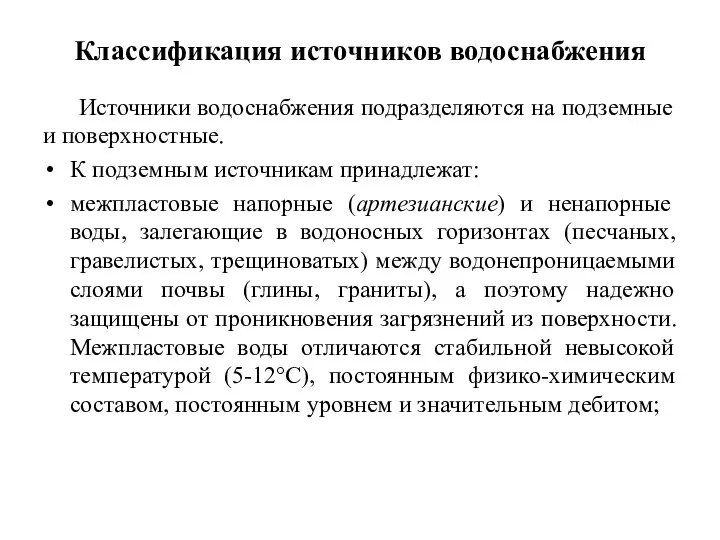 Классификация источников водоснабжения

Источники водоснабжения подразделяются на подземные и поверхностные.

• К подземным источникам принадлежат:

• межпластовые напорные (артезианские) и ненапорные воды, залегающие в водоносных горизонтах (песчаных, гравелистых, трещиноватых) между водонепроницаемыми слоями почвы (глины, граниты), а поэтому надежно защищены от проникновения загрязнений из поверхности. Межпластовые воды отличаются стабильной невысокой температурой (5-12°С), постоянным физико-химическим составом, постоянным уровнем и значительным дебитом;